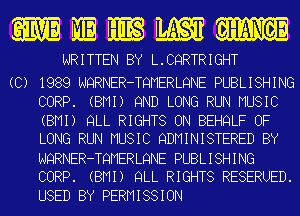 GIVE ME HIS LAST CHANCE

WRITTEN BY L.CARTRIGHT

(C) 1989 WARNER-TAMERLANE PUBLISHING CORP. (BMI) AND LONG RUN MUSIC (BMI) ALL RIGHTS ON BEHALF OF LONG RUN MUSIC ADMINISTERED BY WARNER-TAMERLANE PUBLISHING CORP. (BMI) ALL RIGHTS RESERVED. USED BY PERMISSION